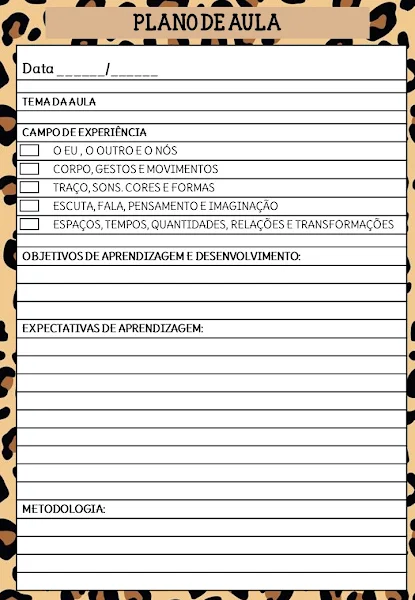 PLANO DE AULA

Data ______/______

TEMA DA AULA

CAMPO DE EXPERIÊNCIA

O EU , O OUTRO E O NÓS

CORPO, GESTOS E MOVIMENTOS

TRAÇO, SONS. CORES E FORMAS

ESCUTA, FALA, PENSAMENTO E IMAGINAÇÃO

ESPAÇOS, TEMPOS, QUANTIDADES, RELAÇÕES E TRANSFORMAÇÕES

OBJETIVOS DE APRENDIZAGEM E DESENVOLVIMENTO:

EXPECTATIVAS DE APRENDIZAGEM:

METODOLOGIA: